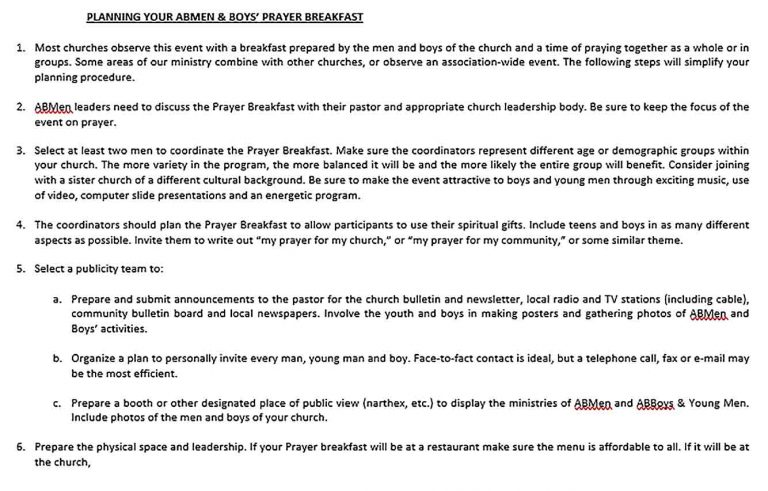 PLANNING YOUR ABMEN & BOYS' PRAYER BREAKFAST

1. Most churches observe this event with a breakfast prepared by the men and boys of the church and a time of praying together as a whole or in groups. Some areas of our ministry combine with other churches, or observe an association-wide event. The following steps will simplify your planning procedure.

2. ABMen leaders need to discuss the Prayer Breakfast with their pastor and appropriate church leadership body. Be sure to keep the focus of the event on prayer.

3. Select at least two men to coordinate the Prayer Breakfast. Make sure the coordinators represent different age or demographic groups within your church. The more variety in the program, the more balanced it will be and the more likely the entire group will benefit. Consider joining with a sister church of a different cultural background. Be sure to make the event attractive to boys and young men through exciting music, use of video, computer slide presentations and an energetic program.

4. The coordinators should plan the Prayer Breakfast to allow participants to use their spiritual gifts. Include teens and boys in as many different aspects as possible. Invite them to write out "my prayer for my church," or "my prayer for my community," or some similar theme.

5. Select a publicity team to:

a. Prepare and submit announcements to the pastor for the church bulletin and newsletter, local radio and TV stations (including cable), community bulletin board and local newspapers. Involve the youth and boys in making posters and gathering photos of ABMen and Boys' activities.

b. Organize a plan to personally invite every man, young man and boy. Face-to-fact contact is ideal, but a telephone call, fax or e-mail may be the most efficient.

c. Prepare a booth or other designated place of public view (narthex, etc.) to display the ministries of ABMen and ABBoys & Young Men. Include photos of the men and boys of your church.

6. Prepare the physical space and leadership. If your Prayer breakfast will be at a restaurant make sure the menu is affordable to all. If it will be at the church,